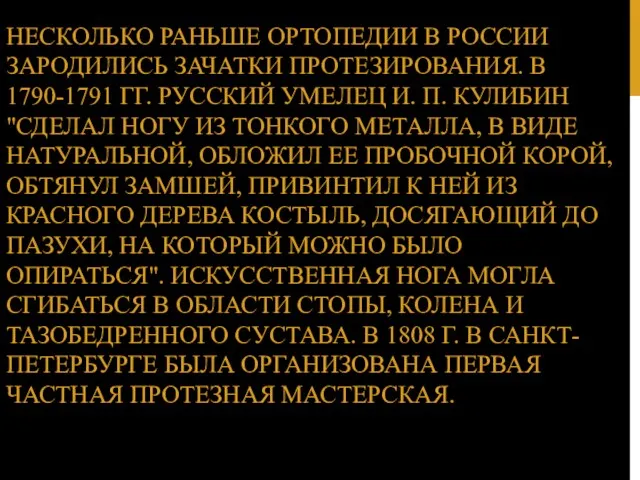 НЕСКОЛЬКО РАНЬШЕ ОРТОПЕДИИ В РОССИИ ЗАРОДИЛИСЬ ЗАЧАТКИ ПРОТЕЗИРОВАНИЯ. В 1790-1791 ГГ. РУССКИЙ УМЕЛЕЦ И. П. КУЛИБИН "СДЕЛАЛ НОГУ ИЗ ТОНКОГО МЕТАЛЛА, В ВИДЕ НАТУРАЛЬНОЙ, ОБЛОЖИЛ ЕЕ ПРОБОЧНОЙ КОРОЙ, ОБТЯНУЛ ЗАМШЕЙ, ПРИВИНТИЛ К НЕЙ ИЗ КРАСНОГО ДЕРЕВА КОСТЫЛЬ, ДОСЯГАЮЩИЙ ДО ПАЗУХИ, НА КОТОРЫЙ МОЖНО БЫЛО ОПИРАТЬСЯ". ИСКУССТВЕННАЯ НОГА МОГЛА СГИБАТЬСЯ В ОБЛАСТИ СТОПЫ, КОЛЕНА И ТАЗОБЕДРЕННОГО СУСТАВА. В 1808 Г. В САНКТ-ПЕТЕРБУРГЕ БЫЛА ОРГАНИЗОВАНА ПЕРВАЯ ЧАСТНАЯ ПРОТЕЗНАЯ МАСТЕРСКАЯ.